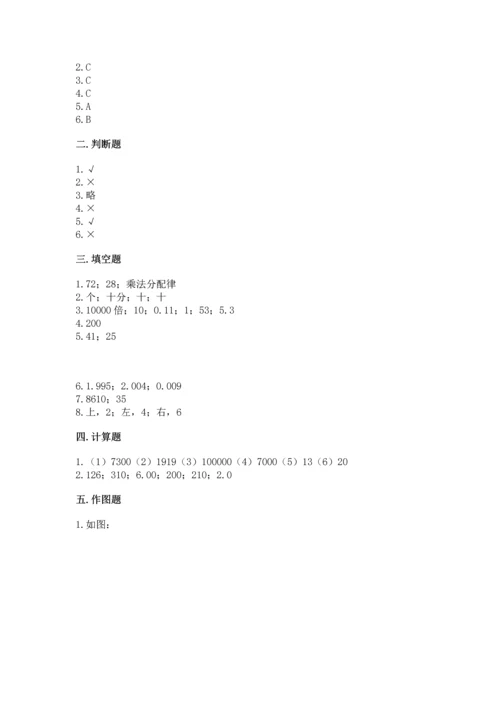 2.C
3.C
4.C
5.A
6.B

二.判断题

1.√
2.×
3.略
4.×
5.√
6.×

三.填空题

1.72；28；乘法分配律
2.个；十分；十；十
3.10000倍；10；0.11；1；53；5.3
4.200
5.41；25

6.1.995；2.004；0.009
7.8610；35
8.上，2；左，4；右，6

四.计算题

1.（1）7300（2）1919（3）100000（4）7000（5）13（6）20
2.126；310；6.00；200；210；2.0

五.作图题

1.如图：